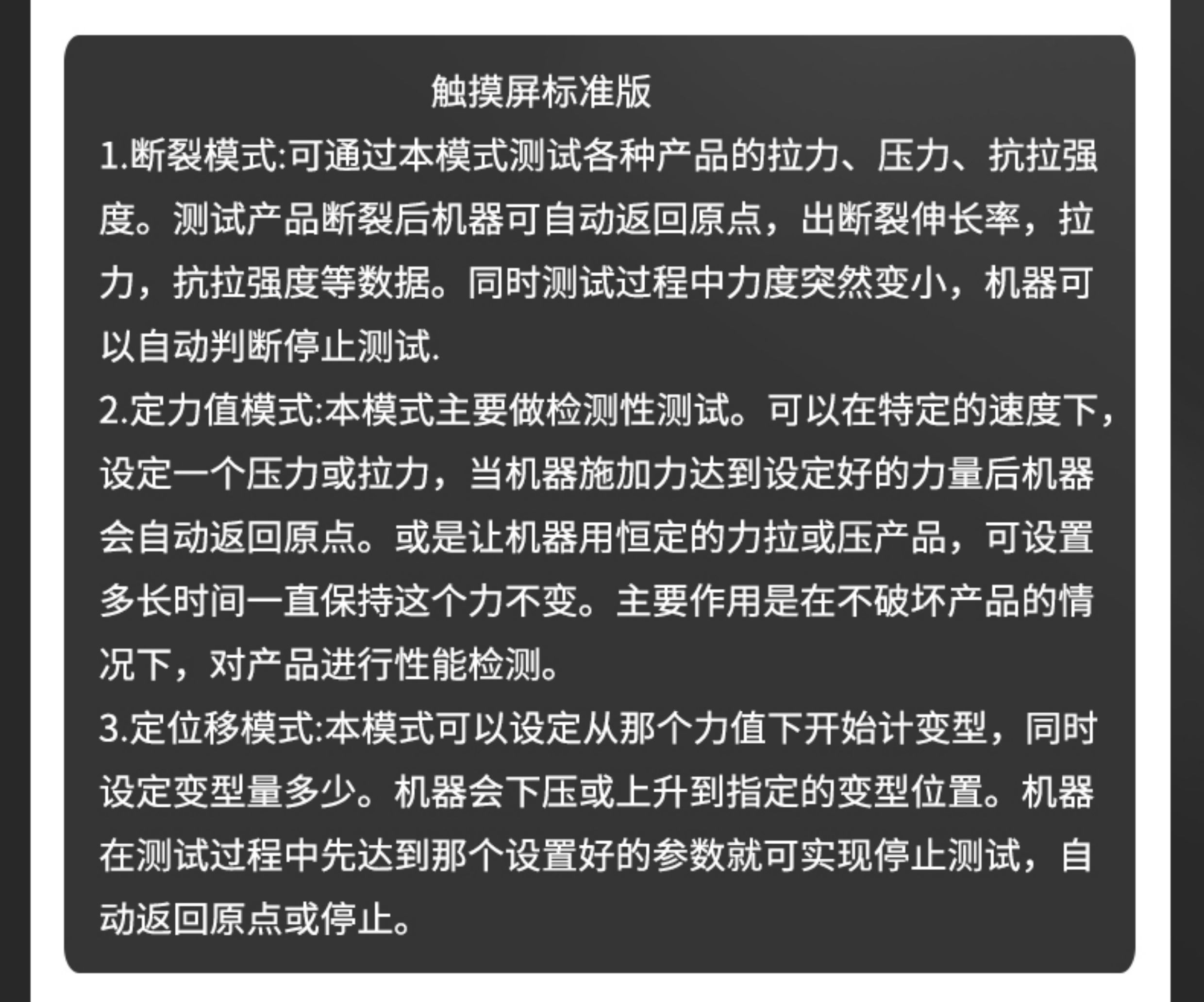 触摸屏标准版

1.断裂模式:可通过本模式测试各种产品的拉力、压力、抗拉强度。测试产品断裂后机器可自动返回原点，出断裂伸长率，拉力，抗拉强度等数据。同时测试过程中力度突然变小，机器可以自动判断停止测试.

2.定力值模式:本模式主要做检测性测试。可以在特定的速度下，设定一个压力或拉力，当机器施加力达到设定好的力量后机器会自动返回原点。或是让机器用恒定的力拉或压产品，可设置多长时间一直保持这个力不变。主要作用是在不破坏产品的情况下，对产品进行性能检测。

3.定位移模式:本模式可以设定从那个力值下开始计变型，同时设定变型量多少。机器会下压或上升到指定的变型位置。机器在测试过程中先达到那个设置好的参数就可实现停止测试，自动返回原点或停止。